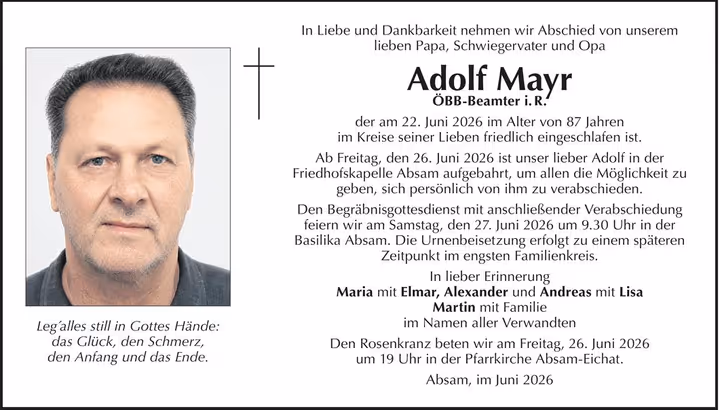 In Liebe und Dankbarkeit nehmen wir Abschied von unserem lieben Papa, Schwiegervater und Opa

Adolf Mayr
ÖBB-Beamter i. R.

der am 22. Juni 2026 im Alter von 87 Jahren im Kreise seiner Lieben friedlich eingeschlafen ist.

Ab Freitag, den 26. Juni 2026 ist unser lieber Adolf in der Friedhofskapelle Absam aufgebahrt, um allen die Möglichkeit zu geben, sich persönlich von ihm zu verabschieden.

Den Begräbnisgottesdienst mit anschließender Verabschiedung feiern wir am Samstag, den 27. Juni 2026 um 9.30 Uhr in der Basilika Absam. Die Urnenbeisetzung erfolgt zu einem späteren Zeitpunkt im engsten Familienkreis.

In lieber Erinnerung
Maria mit Elmar, Alexander und Andreas mit Lisa
Martin mit Familie
im Namen aller Verwandten

Den Rosenkranz beten wir am Freitag, 26. Juni 2026 um 19 Uhr in der Pfarrkirche Absam-Eichat.

Absam, im Juni 2026

Leg´alles still in Gottes Hände:
das Glück, den Schmerz,
den Anfang und das Ende.